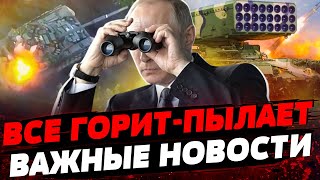 ВСЕ ГОРИТ-ПЫЛАЕТ
ВАЖНЫЕ НОВОСТИ